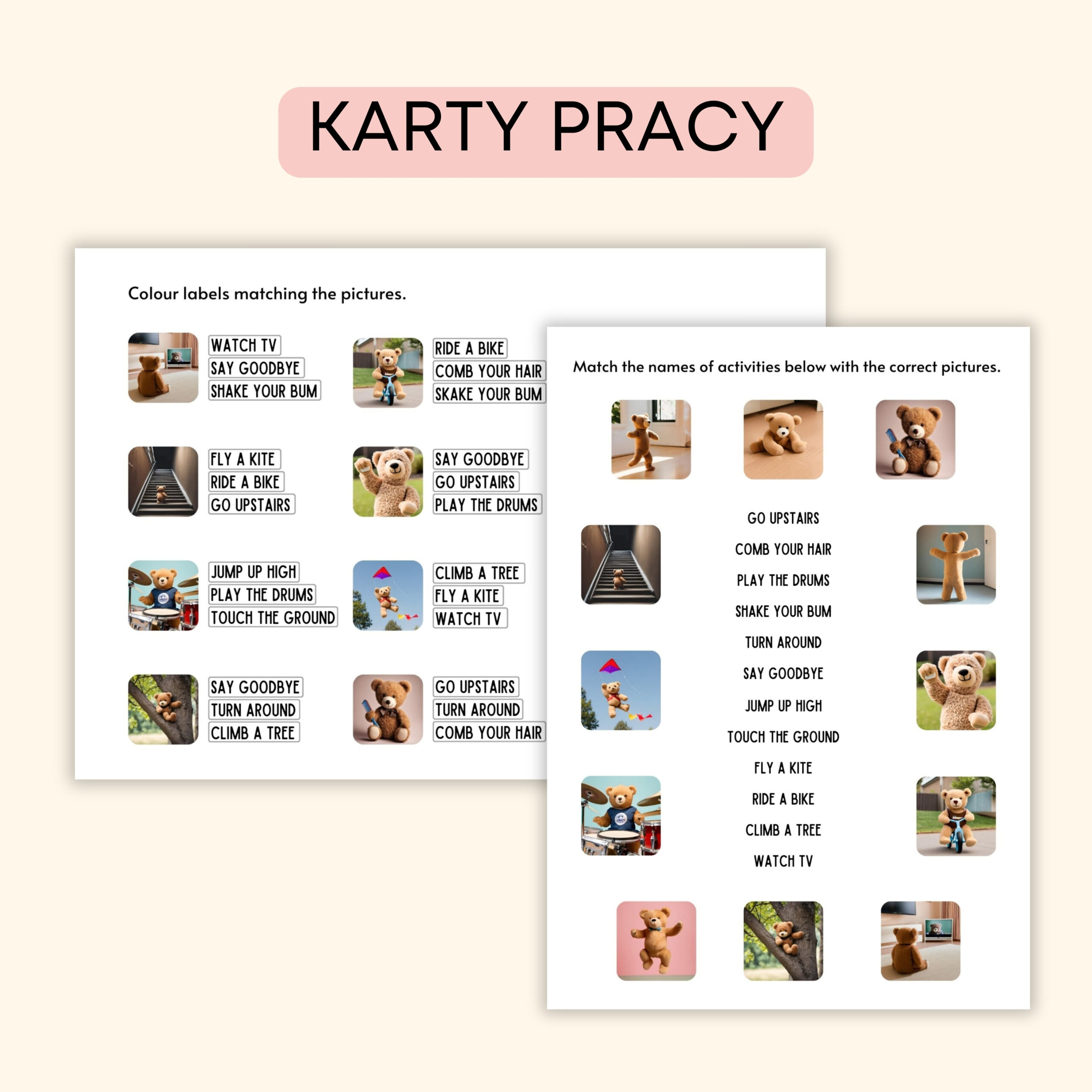 KARTY PRACY

Colour labels matching the pictures.

WATCH TV
SAY GOODBYE
SHAKE YOUR BUM

RIDE A BIKE
COMB YOUR HAIR
SKAKE YOUR BUM

FLY A KITE
RIDE A BIKE
GO UPSTAIRS

SAY GOODBYE
GO UPSTAIRS
PLAY THE DRUMS

JUMP UP HIGH
PLAY THE DRUMS
TOUCH THE GROUND

CLIMB A TREE
FLY A KITE
WATCH TV

SAY GOODBYE
TURN AROUND
CLIMB A TREE

GO UPSTAIRS
TURN AROUND
COMB YOUR HAIR

Match the names of activities below with the correct pictures.

GO UPSTAIRS
COMB YOUR HAIR
PLAY THE DRUMS
SHAKE YOUR BUM
TURN AROUND
SAY GOODBYE
JUMP UP HIGH
TOUCH THE GROUND
FLY A KITE
RIDE A BIKE
CLIMB A TREE
WATCH TV